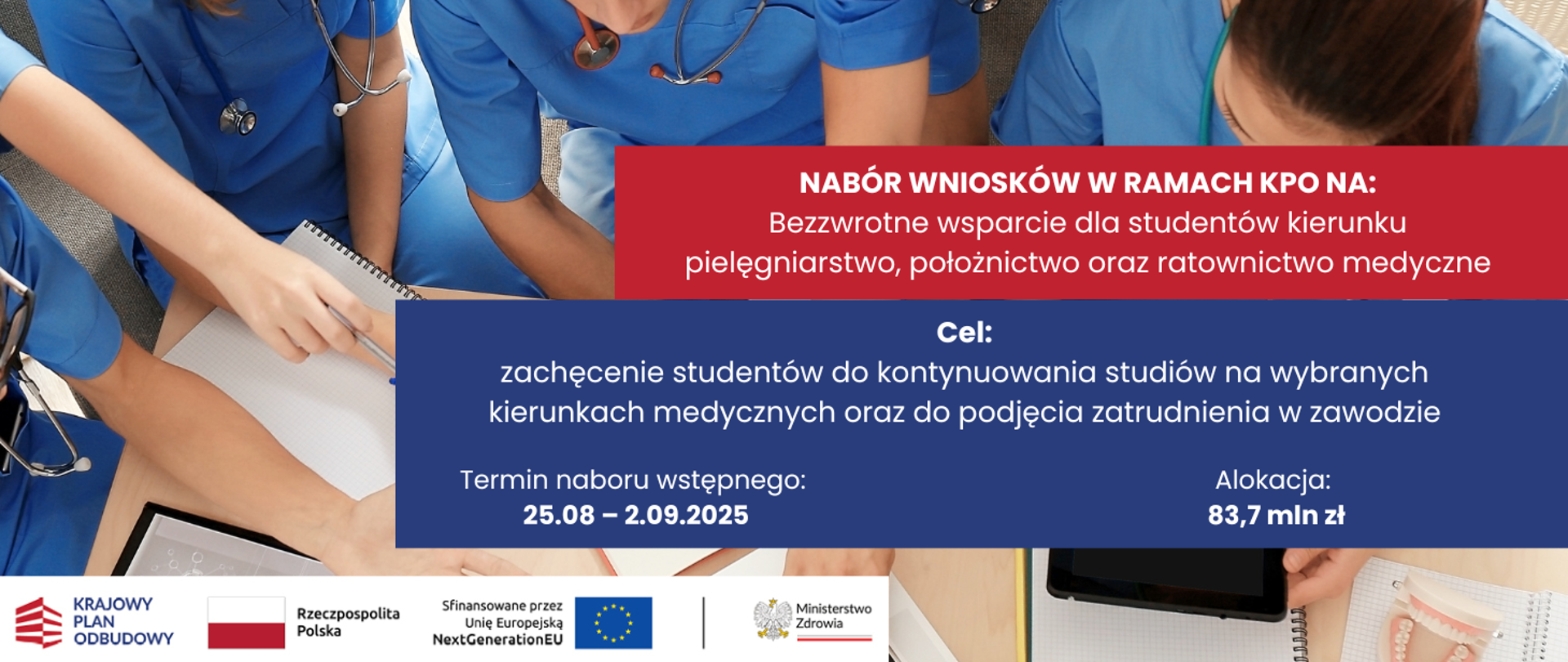 NABÓR WNIOSKÓW W RAMACH KPO NA:
Bezzwrotne wsparcie dla studentów kierunku pielęgniarstwo, położnictwo oraz ratownictwo medyczne

Cel:
zachęcenie studentów do kontynuowania studiów na wybranych kierunkach medycznych oraz do podjęcia zatrudnienia w zawodzie

Termin naboru wstępnego:
25.08 – 2.09.2025

Alokacja:
83,7 mln zł

KRAJOWY
PLAN
ODBUDOWY

Rzeczpospolita
Polska

Sfinansowane przez
Unię Europejską
NextGenerationEU

Ministerstwo
Zdrowia